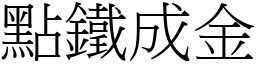 點鐵成金